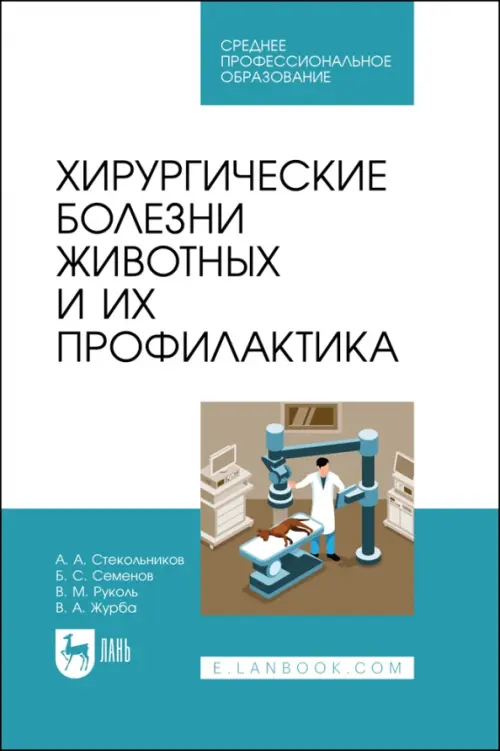 СРЕДНЕЕ ПРОФЕССИОНАЛЬНОЕ ОБРАЗОВАНИЕ

ХИРУРГИЧЕСКИЕ БОЛЕЗНИ ЖИВОТНЫХ И ИХ ПРОФИЛАКТИКА

А. А. Стекольников
Б. С. Семенов
В. М. Руколь
В. А. Журба

ЛАНЬ

E.LANBOOK.COM